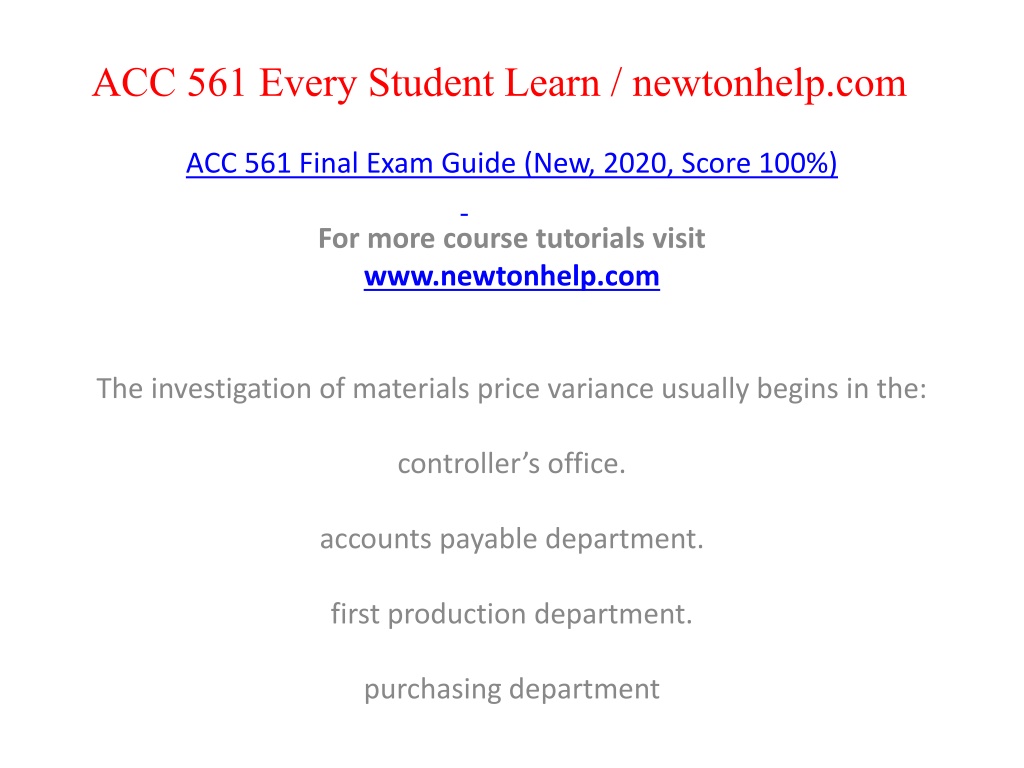 ACC 561 Every Student Learn / newtonhelp.com

ACC 561 Final Exam Guide (New, 2020, Score 100%)

For more course tutorials visit
www.newtonhelp.com

The investigation of materials price variance usually begins in the:

controller’s office.

accounts payable department.

first production department.

purchasing department